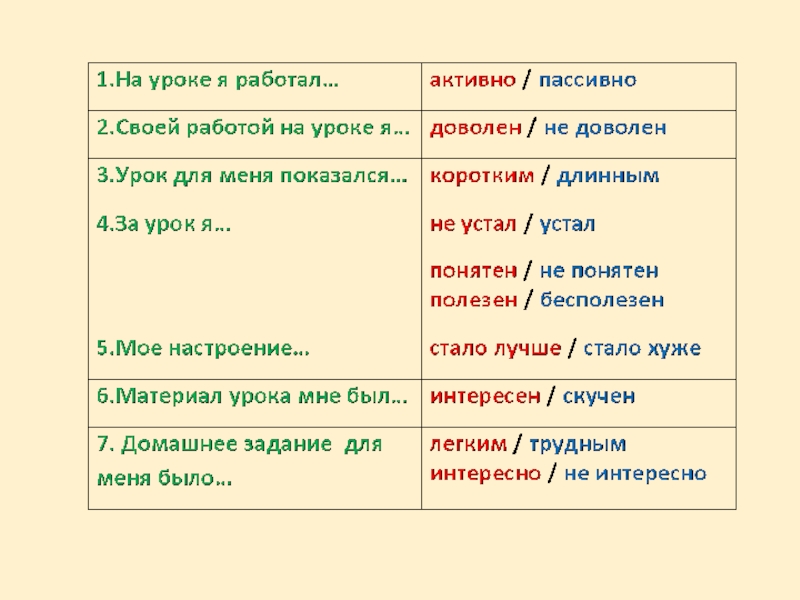 | 1.На уроке я работал… | активно / пассивно |
|---|---|
| 2.Своей работой на уроке я… | доволен / не доволен |
| 3.Урок для меня показался… 4.За урок я… 5.Мое настроение… | коротким / длинным не устал / устал понятен / не понятен полезен / бесполезен стало лучше / стало хуже |
| 6.Материал урока мне был… | интересен / скучен |
| 7. Домашнее задание для меня было… | легким / трудным интересно / не интересно |